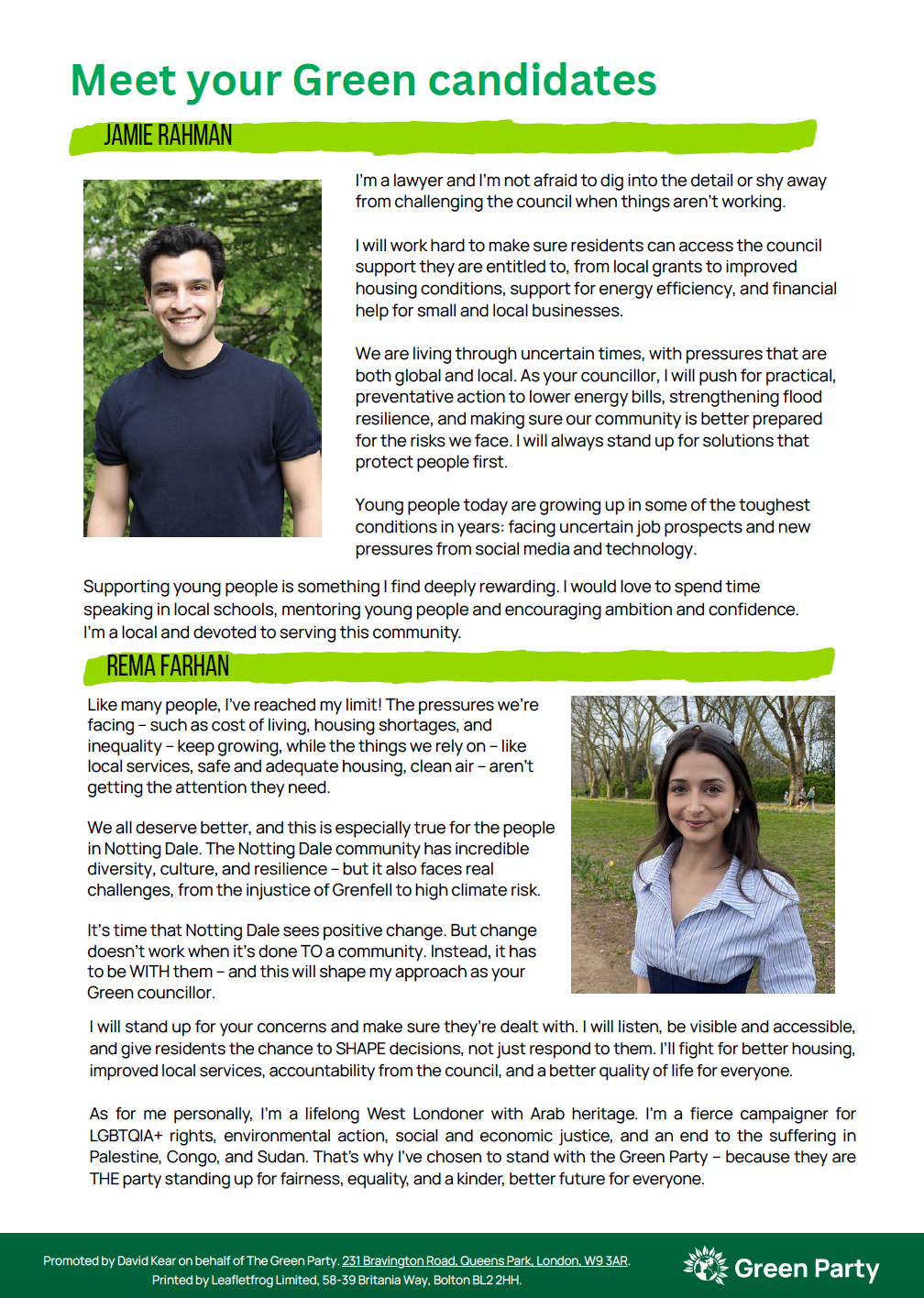 Meet your Green candidates

JAMIE RAHMAN

I'm a lawyer and I'm not afraid to dig into the detail or shy away from challenging the council when things aren't working.

I will work hard to make sure residents can access the council support they are entitled to, from local grants to improved housing conditions, support for energy efficiency, and financial help for small and local businesses.

We are living through uncertain times, with pressures that are both global and local. As your councillor, I will push for practical, preventative action to lower energy bills, strengthening flood resilience, and making sure our community is better prepared for the risks we face. I will always stand up for solutions that protect people first.

Young people today are growing up in some of the toughest conditions in years: facing uncertain job prospects and new pressures from social media and technology.

Supporting young people is something I find deeply rewarding. I would love to spend time speaking in local schools, mentoring young people and encouraging ambition and confidence. I'm a local and devoted to serving this community.

REMA FARHAN

Like many people, I've reached my limit! The pressures we're facing – such as cost of living, housing shortages, and inequality – keep growing, while the things we rely on – like local services, safe and adequate housing, clean air – aren't getting the attention they need.

We all deserve better, and this is especially true for the people in Notting Dale. The Notting Dale community has incredible diversity, culture, and resilience – but it also faces real challenges, from the injustice of Grenfell to high climate risk.

It's time that Notting Dale sees positive change. But change doesn't work when it's done TO a community. Instead, it has to be WITH them – and this will shape my approach as your Green councillor.

I will stand up for your concerns and make sure they're dealt with. I will listen, be visible and accessible, and give residents the chance to SHAPE decisions, not just respond to them. I'll fight for better housing, improved local services, accountability from the council, and a better quality of life for everyone.

As for me personally, I'm a lifelong West Londoner with Arab heritage. I'm a fierce campaigner for LGBTQIA+ rights, environmental action, social and economic justice, and an end to the suffering in Palestine, Congo, and Sudan. That's why I've chosen to stand with the Green Party – because they are THE party standing up for fairness, equality, and a kinder, better future for everyone.

Promoted by David Kear on behalf of The Green Party. 231 Bravington Road, Queens Park, London, W9 3AR. Printed by Leafletfrog Limited, 58-39 Britania Way, Bolton BL2 2HH.

Green Party